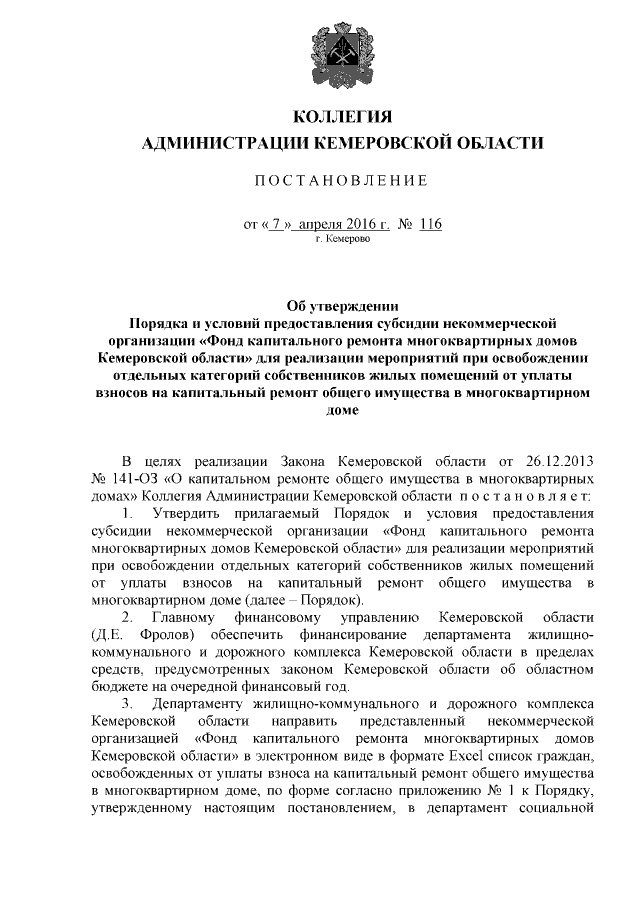 КОЛЛЕГИЯ
АДМИНИСТРАЦИИ КЕМЕРОВСКОЙ ОБЛАСТИ

ПОСТАНОВЛЕНИЕ

от « 7 » апреля 2016 г. № 116
г. Кемерово

Об утверждении
Порядка и условий предоставления субсидии некоммерческой организации «Фонд капитального ремонта многоквартирных домов Кемеровской области» для реализации мероприятий при освобождении отдельных категорий собственников жилых помещений от уплаты взносов на капитальный ремонт общего имущества в многоквартирном доме

В целях реализации Закона Кемеровской области от 26.12.2013 № 141-ОЗ «О капитальном ремонте общего имущества в многоквартирных домах» Коллегия Администрации Кемеровской области постановляет:

1. Утвердить прилагаемый Порядок и условия предоставления субсидии некоммерческой организации «Фонд капитального ремонта многоквартирных домов Кемеровской области» для реализации мероприятий при освобождении отдельных категорий собственников жилых помещений от уплаты взносов на капитальный ремонт общего имущества в многоквартирном доме (далее – Порядок).

2. Главному финансовому управлению Кемеровской области (Д.Е. Фролов) обеспечить финансирование департамента жилищно-коммунального и дорожного комплекса Кемеровской области в пределах средств, предусмотренных законом Кемеровской области об областном бюджете на очередной финансовый год.

3. Департаменту жилищно-коммунального и дорожного комплекса Кемеровской области направить представленный некоммерческой организацией «Фонд капитального ремонта многоквартирных домов Кемеровской области» в электронном виде в формате Excel список граждан, освобожденных от уплаты взноса на капитальный ремонт общего имущества в многоквартирном доме, по форме согласно приложению № 1 к Порядку, утвержденному настоящим постановлением, в департамент социальной